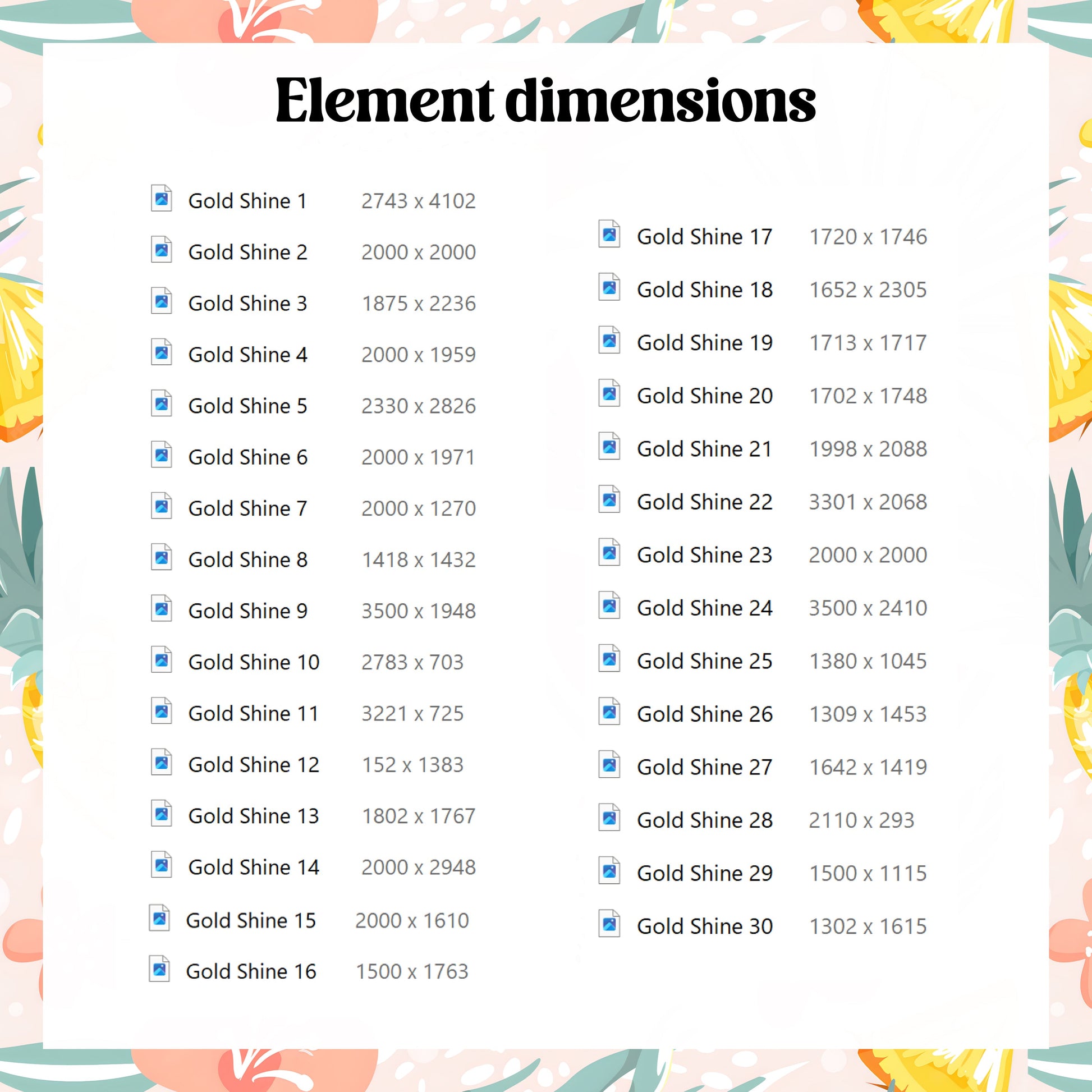 Element dimensions

Gold Shine 1 2743 x 4102
Gold Shine 2 2000 x 2000
Gold Shine 3 1875 x 2236
Gold Shine 4 2000 x 1959
Gold Shine 5 2330 x 2826
Gold Shine 6 2000 x 1971
Gold Shine 7 2000 x 1270
Gold Shine 8 1418 x 1432
Gold Shine 9 3500 x 1948
Gold Shine 10 2783 x 703
Gold Shine 11 3221 x 725
Gold Shine 12 152 x 1383
Gold Shine 13 1802 x 1767
Gold Shine 14 2000 x 2948
Gold Shine 15 2000 x 1610
Gold Shine 16 1500 x 1763

Gold Shine 17 1720 x 1746
Gold Shine 18 1652 x 2305
Gold Shine 19 1713 x 1717
Gold Shine 20 1702 x 1748
Gold Shine 21 1998 x 2088
Gold Shine 22 3301 x 2068
Gold Shine 23 2000 x 2000
Gold Shine 24 3500 x 2410
Gold Shine 25 1380 x 1045
Gold Shine 26 1309 x 1453
Gold Shine 27 1642 x 1419
Gold Shine 28 2110 x 293
Gold Shine 29 1500 x 1115
Gold Shine 30 1302 x 1615